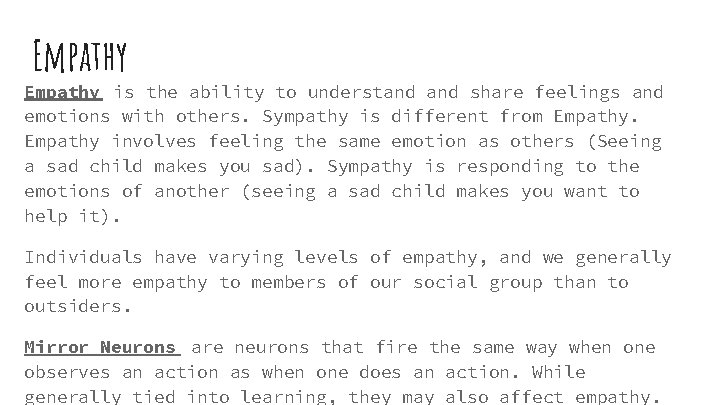 Empathy

Empathy is the ability to understand and share feelings and emotions with others. Sympathy is different from Empathy. Empathy involves feeling the same emotion as others (Seeing a sad child makes you sad). Sympathy is responding to the emotions of another (seeing a sad child makes you want to help it).

Individuals have varying levels of empathy, and we generally feel more empathy to members of our social group than to outsiders.

Mirror Neurons are neurons that fire the same way when one observes an action as when one does an action. While generally tied into learning, they may also affect empathy.